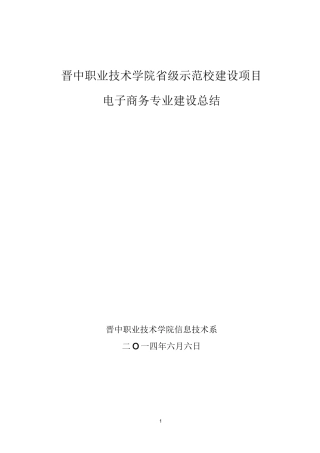 晋中职业技术学院省级示范校建设项目

电子商务专业建设总结

晋中职业技术学院信息技术系

二〇一四年六月六日

1